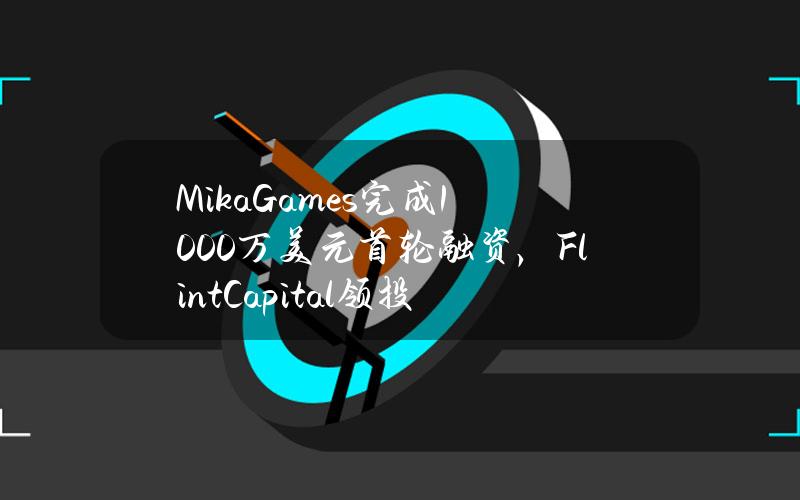 MikaGames完成1000万美元首轮融资，FlintCapital领投